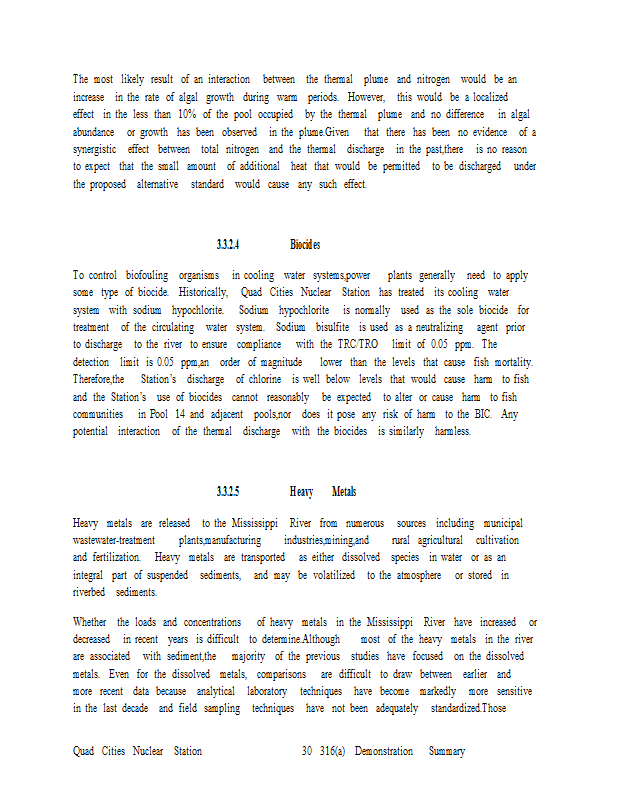 The most likely result of an interaction between the thermal plume and nitrogen would be an increase in the rate of algal growth during warm periods. However, this would be a localized effect in the less than 10% of the pool occupied by the thermal plume and no difference in algal abundance or growth has been observed in the plume.Given that there has been no evidence of a synergistic effect between total nitrogen and the thermal discharge in the past,there is no reason to expect that the small amount of additional heat that would be permitted to be discharged under the proposed alternative standard would cause any such effect.

3.3.2.4 Biocides

To control biofouling organisms in cooling water systems,power plants generally need to apply some type of biocide. Historically, Quad Cities Nuclear Station has treated its cooling water system with sodium hypochlorite. Sodium hypochlorite is normally used as the sole biocide for treatment of the circulating water system. Sodium bisulfite is used as a neutralizing agent prior to discharge to the river to ensure compliance with the TRC/TRO limit of 0.05 ppm. The detection limit is 0.05 ppm,an order of magnitude lower than the levels that cause fish mortality. Therefore,the Station's discharge of chlorine is well below levels that would cause harm to fish and the Station's use of biocides cannot reasonably be expected to alter or cause harm to fish communities in Pool 14 and adjacent pools,nor does it pose any risk of harm to the BIC. Any potential interaction of the thermal discharge with the biocides is similarly harmless.

3.3.2.5 Heavy Metals

Heavy metals are released to the Mississippi River from numerous sources including municipal wastewater-treatment plants,manufacturing industries,mining,and rural agricultural cultivation and fertilization. Heavy metals are transported as either dissolved species in water or as an integral part of suspended sediments, and may be volatilized to the atmosphere or stored in riverbed sediments.

Whether the loads and concentrations of heavy metals in the Mississippi River have increased or decreased in recent years is difficult to determine.Although most of the heavy metals in the river are associated with sediment,the majority of the previous studies have focused on the dissolved metals. Even for the dissolved metals, comparisons are difficult to draw between earlier and more recent data because analytical laboratory techniques have become markedly more sensitive in the last decade and field sampling techniques have not been adequately standardized.Those

Quad Cities Nuclear Station 30 316(a) Demonstration Summary